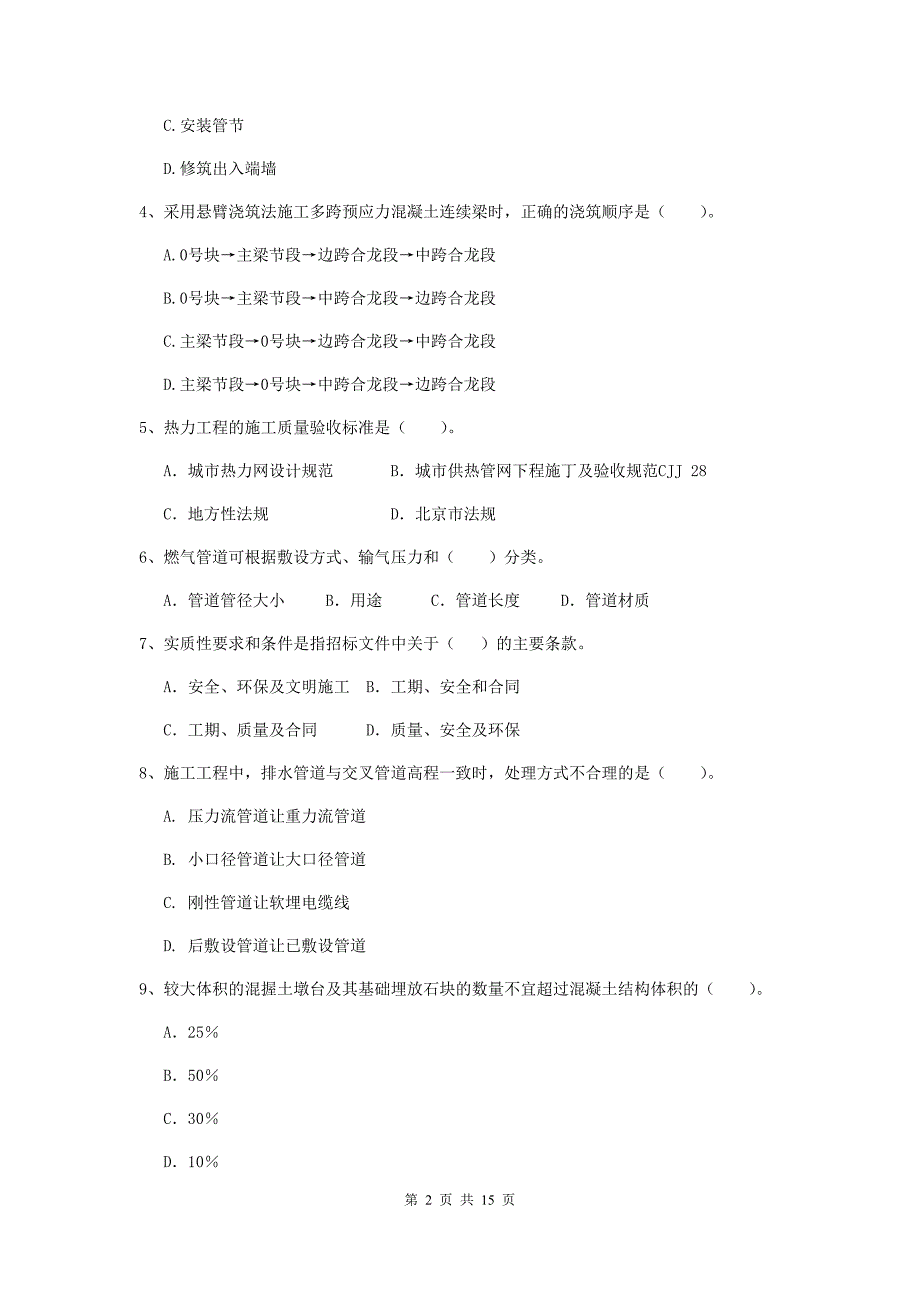 C.安装管节

D.修筑出入端墙

4、采用悬臂浇筑法施工多跨预应力混凝土连续梁时，正确的浇筑顺序是（　　）。

A.0号块→主梁节段→边跨合龙段→中跨合龙段

B.0号块→主梁节段→中跨合龙段→边跨合龙段

C.主梁节段→0号块→边跨合龙段→中跨合龙段

D.主梁节段→0号块→中跨合龙段→边跨合龙段

5、热力工程的施工质量验收标准是（　　）。

A. 城市热力网设计规范　　　B. 城市供热管网下程施丁及验收规范CJJ 28

C. 地方性法规　　　　　　　D. 北京市法规

6、燃气管道可根据敷设方式、输气压力和（　　）分类。

A. 管道管径大小　　B. 用途　　C. 管道长度　　D. 管道材质

7、实质性要求和条件是指招标文件中关于（　　）的主要条款。

A. 安全、环保及文明施工　B. 工期、安全和合同

C. 工期、质量及合同　　　D. 质量、安全及环保

8、施工工程中，排水管道与交叉管道高程一致时，处理方式不合理的是（　　）。

A. 压力流管道让重力流管道

B. 小口径管道让大口径管道

C. 刚性管道让软埋电缆线

D. 后敷设管道让已敷设管道

9、较大体积的混握土墩台及其基础埋放石块的数量不宜超过混凝土结构体积的（　　）。

A. 25%

B. 50%

C. 30%

D. 10%

第 2 页 共 15 页